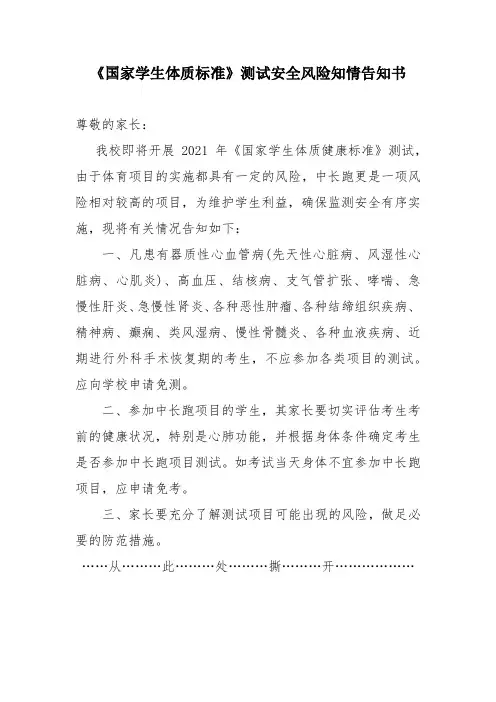 《国家学生体质标准》测试安全风险知情告知书

尊敬的家长：

我校即将开展 2021 年《国家学生体质健康标准》测试，由于体育项目的实施都具有一定的风险，中长跑更是一项风险相对较高的项目，为维护学生利益，确保监测安全有序实施，现将有关情况告知如下：

一、凡患有器质性心血管病（先天性心脏病、风湿性心脏病、心肌炎）、高血压、结核病、支气管扩张、哮喘、急慢性肝炎、急慢性肾炎、各种恶性肿瘤、各种结缔组织疾病、精神病、癫痫、类风湿病、慢性骨髓炎、各种血液疾病、近期进行外科手术恢复期的考生，不应参加各类项目的测试。应向学校申请免测。

二、参加中长跑项目的学生，其家长要切实评估考生考前的健康状况，特别是心肺功能，并根据身体条件确定考生是否参加中长跑项目测试。如考试当天身体不宜参加中长跑项目，应申请免考。

三、家长要充分了解测试项目可能出现的风险，做足必要的防范措施。

……从………此………处………撕………开…………………